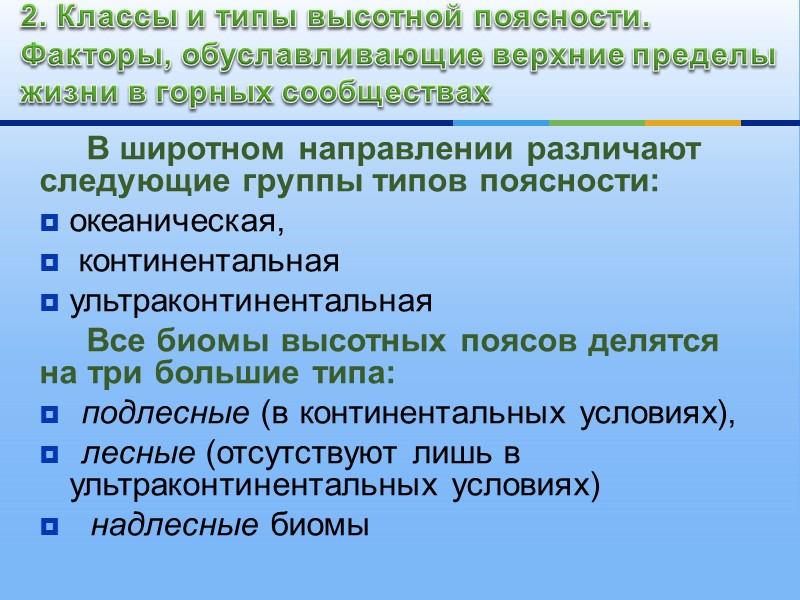 2. Классы и типы высотной поясности. Факторы, обуславливающие верхние пределы жизни в горных сообществах

В широтном направлении различают следующие группы типов поясности:

океаническая,

континентальная

ультраконтинентальная

Все биомы высотных поясов делятся на три большие типа:

подлесные (в континентальных условиях),

лесные (отсутствуют лишь в ультраконтинентальных условиях)

надлесные биомы